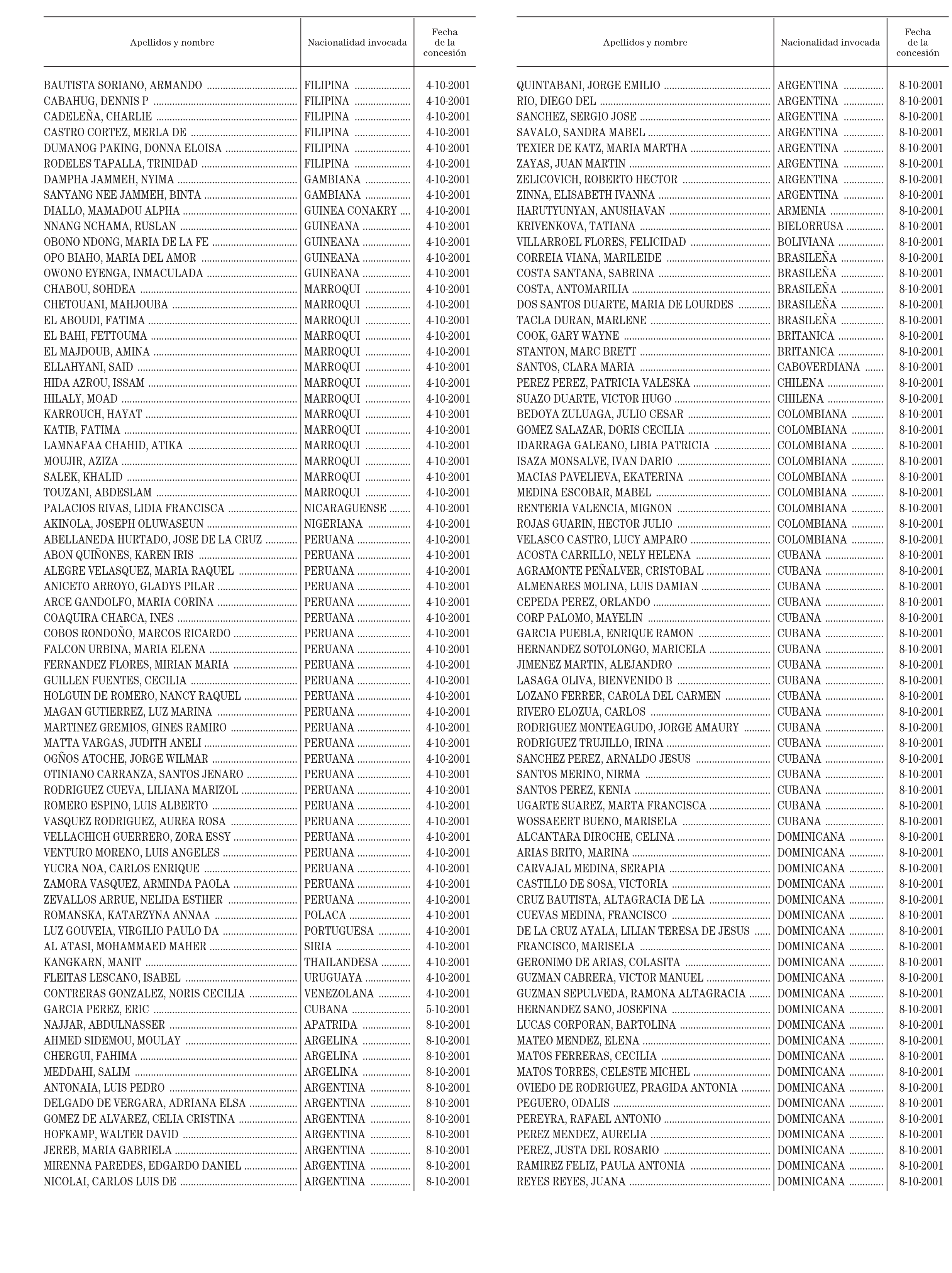 | Apellidos y nombre | Nacionalidad invocada | Fecha de la concesión |
|---|---|---|
| BAUTISTA SORIANO, ARMANDO | FILIPINA | 4-10-2001 |
| CABAHUG, DENNIS P | FILIPINA | 4-10-2001 |
| CADELEÑA, CHARLIE | FILIPINA | 4-10-2001 |
| CASTRO CORTEZ, MERLA DE | FILIPINA | 4-10-2001 |
| DUMANOG PAKING, DONNA ELOISA | FILIPINA | 4-10-2001 |
| RODELES TAPALLA, TRINIDAD | FILIPINA | 4-10-2001 |
| DAMPHA JAMMEH, NYIMA | GAMBIANA | 4-10-2001 |
| SANYANG NEE JAMMEH, BINTA | GAMBIANA | 4-10-2001 |
| DIALLO, MAMADOU ALPHA | GUINEA CONAKRY | 4-10-2001 |
| NNANG NCHAMA, RUSLAN | GUINEANA | 4-10-2001 |
| OBONO NDONG, MARIA DE LA FE | GUINEANA | 4-10-2001 |
| OPO BIAHO, MARIA DEL AMOR | GUINEANA | 4-10-2001 |
| OWONO EYENGA, INMACULADA | GUINEANA | 4-10-2001 |
| CHABOU, SOHDEA | MARROQUI | 4-10-2001 |
| CHETOUANI, MAHJOUBA | MARROQUI | 4-10-2001 |
| EL ABOUDI, FATIMA | MARROQUI | 4-10-2001 |
| EL BAHI, FETTOUMA | MARROQUI | 4-10-2001 |
| EL MAJDOUB, AMINA | MARROQUI | 4-10-2001 |
| ELLAHYANI, SAID | MARROQUI | 4-10-2001 |
| HIDA AZROU, ISSAM | MARROQUI | 4-10-2001 |
| HILALY, MOAD | MARROQUI | 4-10-2001 |
| KARROUCH, HAYAT | MARROQUI | 4-10-2001 |
| KATIB, FATIMA | MARROQUI | 4-10-2001 |
| LAMNAFAA CHAHID, ATIKA | MARROQUI | 4-10-2001 |
| MOUJIR, AZIZA | MARROQUI | 4-10-2001 |
| SALEK, KHALID | MARROQUI | 4-10-2001 |
| TOUZANI, ABDESLAM | MARROQUI | 4-10-2001 |
| PALACIOS RIVAS, LIDIA FRANCISCA | NICARAGUENSE | 4-10-2001 |
| AKINOLA, JOSEPH OLUWASEUN | NIGERIANA | 4-10-2001 |
| ABELLANEDA HURTADO, JOSE DE LA CRUZ | PERUANA | 4-10-2001 |
| ABON QUIÑONES, KAREN IRIS | PERUANA | 4-10-2001 |
| ALEGRE VELASQUEZ, MARIA RAQUEL | PERUANA | 4-10-2001 |
| ANICETO ARROYO, GLADYS PILAR | PERUANA | 4-10-2001 |
| ARCE GANDOLFO, MARIA CORINA | PERUANA | 4-10-2001 |
| COAQUIRA CHARCA, INES | PERUANA | 4-10-2001 |
| COBOS RONDOÑO, MARCOS RICARDO | PERUANA | 4-10-2001 |
| FALCON URBINA, MARIA ELENA | PERUANA | 4-10-2001 |
| FERNANDEZ FLORES, MIRIAN MARIA | PERUANA | 4-10-2001 |
| GUILLEN FUENTES, CECILIA | PERUANA | 4-10-2001 |
| HOLGUIN DE ROMERO, NANCY RAQUEL | PERUANA | 4-10-2001 |
| MAGAN GUTIERREZ, LUZ MARINA | PERUANA | 4-10-2001 |
| MARTINEZ GREMIOS, GINES RAMIRO | PERUANA | 4-10-2001 |
| MATTA VARGAS, JUDITH ANELI | PERUANA | 4-10-2001 |
| OGÑOS ATOCHE, JORGE WILMAR | PERUANA | 4-10-2001 |
| OTINIANO CARRANZA, SANTOS JENARO | PERUANA | 4-10-2001 |
| RODRIGUEZ CUEVA, LILIANA MARIZOL | PERUANA | 4-10-2001 |
| ROMERO ESPINO, LUIS ALBERTO | PERUANA | 4-10-2001 |
| VASQUEZ RODRIGUEZ, AUREA ROSA | PERUANA | 4-10-2001 |
| VELLACHICH GUERRERO, ZORA ESSY | PERUANA | 4-10-2001 |
| VENTURO MORENO, LUIS ANGELES | PERUANA | 4-10-2001 |
| YUCRA NOA, CARLOS ENRIQUE | PERUANA | 4-10-2001 |
| ZAMORA VASQUEZ, ARMINDA PAOLA | PERUANA | 4-10-2001 |
| ZEVALLOS ARRUE, NELIDA ESTHER | PERUANA | 4-10-2001 |
| ROMANSKA, KATARZYNA ANNAA | POLACA | 4-10-2001 |
| LUZ GOUVEIA, VIRGILIO PAULO DA | PORTUGUESA | 4-10-2001 |
| AL ATASI, MOHAMMAED MAHER | SIRIA | 4-10-2001 |
| KANGKARN, MANIT | THAILANDESA | 4-10-2001 |
| FLEITAS LESCANO, ISABEL | URUGUAYA | 4-10-2001 |
| CONTRERAS GONZALEZ, NORIS CECILIA | VENEZOLANA | 4-10-2001 |
| GARCIA PEREZ, ERIC | CUBANA | 5-10-2001 |
| NAJJAR, ABDULNASSER | APATRIDA | 8-10-2001 |
| AHMED SIDEMOU, MOULAY | ARGELINA | 8-10-2001 |
| CHERGUI, FAHIMA | ARGELINA | 8-10-2001 |
| MEDDAHI, SALIM | ARGELINA | 8-10-2001 |
| ANTONAIA, LUIS PEDRO | ARGENTINA | 8-10-2001 |
| DELGADO DE VERGARA, ADRIANA ELSA | ARGENTINA | 8-10-2001 |
| GOMEZ DE ALVAREZ, CELIA CRISTINA | ARGENTINA | 8-10-2001 |
| HOFKAMP, WALTER DAVID | ARGENTINA | 8-10-2001 |
| JEREB, MARIA GABRIELA | ARGENTINA | 8-10-2001 |
| MIRENNA PAREDES, EDGARDO DANIEL | ARGENTINA | 8-10-2001 |
| NICOLAI, CARLOS LUIS DE | ARGENTINA | 8-10-2001 |

| Apellidos y nombre | Nacionalidad invocada | Fecha de la concesión |
|---|---|---|
| QUINTABANI, JORGE EMILIO | ARGENTINA | 8-10-2001 |
| RIO, DIEGO DEL | ARGENTINA | 8-10-2001 |
| SANCHEZ, SERGIO JOSE | ARGENTINA | 8-10-2001 |
| SAVALO, SANDRA MABEL | ARGENTINA | 8-10-2001 |
| TEXIER DE KATZ, MARIA MARTHA | ARGENTINA | 8-10-2001 |
| ZAYAS, JUAN MARTIN | ARGENTINA | 8-10-2001 |
| ZELICOVICH, ROBERTO HECTOR | ARGENTINA | 8-10-2001 |
| ZINNA, ELISABETH IVANNA | ARGENTINA | 8-10-2001 |
| HARUTYUNYAN, ANUSHAVAN | ARMENIA | 8-10-2001 |
| KRIVENKOVA, TATIANA | BIELORRUSA | 8-10-2001 |
| VILLARROEL FLORES, FELICIDAD | BOLIVIANA | 8-10-2001 |
| CORREIA VIANA, MARILEIDE | BRASILEÑA | 8-10-2001 |
| COSTA SANTANA, SABRINA | BRASILEÑA | 8-10-2001 |
| COSTA, ANTOMARILIA | BRASILEÑA | 8-10-2001 |
| DOS SANTOS DUARTE, MARIA DE LOURDES | BRASILEÑA | 8-10-2001 |
| TACLA DURAN, MARLENE | BRASILEÑA | 8-10-2001 |
| COOK, GARY WAYNE | BRITANICA | 8-10-2001 |
| STANTON, MARC BRETT | BRITANICA | 8-10-2001 |
| SANTOS, CLARA MARIA | CABOVERDIANA | 8-10-2001 |
| PEREZ PEREZ, PATRICIA VALESKA | CHILENA | 8-10-2001 |
| SUAZO DUARTE, VICTOR HUGO | CHILENA | 8-10-2001 |
| BEDOYA ZULUAGA, JULIO CESAR | COLOMBIANA | 8-10-2001 |
| GOMEZ SALAZAR, DORIS CECILIA | COLOMBIANA | 8-10-2001 |
| IDARRAGA GALEANO, LIBIA PATRICIA | COLOMBIANA | 8-10-2001 |
| ISAZA MONSALVE, IVAN DARIO | COLOMBIANA | 8-10-2001 |
| MACIAS PAVELIEVA, EKATERINA | COLOMBIANA | 8-10-2001 |
| MEDINA ESCOBAR, MABEL | COLOMBIANA | 8-10-2001 |
| RENTERIA VALENCIA, MIGNON | COLOMBIANA | 8-10-2001 |
| ROJAS GUARIN, HECTOR JULIO | COLOMBIANA | 8-10-2001 |
| VELASCO CASTRO, LUCY AMPARO | COLOMBIANA | 8-10-2001 |
| ACOSTA CARRILLO, NELY HELENA | CUBANA | 8-10-2001 |
| AGRAMONTE PEÑALVER, CRISTOBAL | CUBANA | 8-10-2001 |
| ALMENARES MOLINA, LUIS DAMIAN | CUBANA | 8-10-2001 |
| CEPEDA PEREZ, ORLANDO | CUBANA | 8-10-2001 |
| CORP PALOMO, MAYELIN | CUBANA | 8-10-2001 |
| GARCIA PUEBLA, ENRIQUE RAMON | CUBANA | 8-10-2001 |
| HERNANDEZ SOTOLONGO, MARICELA | CUBANA | 8-10-2001 |
| JIMENEZ MARTIN, ALEJANDRO | CUBANA | 8-10-2001 |
| LASAGA OLIVA, BIENVENIDO B | CUBANA | 8-10-2001 |
| LOZANO FERRER, CAROLA DEL CARMEN | CUBANA | 8-10-2001 |
| RIVERO ELOZUA, CARLOS | CUBANA | 8-10-2001 |
| RODRIGUEZ MONTEAGUDO, JORGE AMAURY | CUBANA | 8-10-2001 |
| RODRIGUEZ TRUJILLO, IRINA | CUBANA | 8-10-2001 |
| SANCHEZ PEREZ, ARNALDO JESUS | CUBANA | 8-10-2001 |
| SANTOS MERINO, NIRMA | CUBANA | 8-10-2001 |
| SANTOS PEREZ, KENIA | CUBANA | 8-10-2001 |
| UGARTE SUAREZ, MARTA FRANCISCA | CUBANA | 8-10-2001 |
| WOSSAEERT BUENO, MARISELA | CUBANA | 8-10-2001 |
| ALCANTARA DIROCHE, CELINA | DOMINICANA | 8-10-2001 |
| ARIAS BRITO, MARINA | DOMINICANA | 8-10-2001 |
| CARVAJAL MEDINA, SERAPIA | DOMINICANA | 8-10-2001 |
| CASTILLO DE SOSA, VICTORIA | DOMINICANA | 8-10-2001 |
| CRUZ BAUTISTA, ALTAGRACIA DE LA | DOMINICANA | 8-10-2001 |
| CUEVAS MEDINA, FRANCISCO | DOMINICANA | 8-10-2001 |
| DE LA CRUZ AYALA, LILIAN TERESA DE JESUS | DOMINICANA | 8-10-2001 |
| FRANCISCO, MARISELA | DOMINICANA | 8-10-2001 |
| GERONIMO DE ARIAS, COLASITA | DOMINICANA | 8-10-2001 |
| GUZMAN CABRERA, VICTOR MANUEL | DOMINICANA | 8-10-2001 |
| GUZMAN SEPULVEDA, RAMONA ALTAGRACIA | DOMINICANA | 8-10-2001 |
| HERNANDEZ SANO, JOSEFINA | DOMINICANA | 8-10-2001 |
| LUCAS CORPORAN, BARTOLINA | DOMINICANA | 8-10-2001 |
| MATEO MENDEZ, ELENA | DOMINICANA | 8-10-2001 |
| MATOS FERRERAS, CECILIA | DOMINICANA | 8-10-2001 |
| MATOS TORRES, CELESTE MICHEL | DOMINICANA | 8-10-2001 |
| OVIEDO DE RODRIGUEZ, PRAGIDA ANTONIA | DOMINICANA | 8-10-2001 |
| PEGUERO, ODALIS | DOMINICANA | 8-10-2001 |
| PEREYRA, RAFAEL ANTONIO | DOMINICANA | 8-10-2001 |
| PEREZ MENDEZ, AURELIA | DOMINICANA | 8-10-2001 |
| PEREZ, JUSTA DEL ROSARIO | DOMINICANA | 8-10-2001 |
| RAMIREZ FELIZ, PAULA ANTONIA | DOMINICANA | 8-10-2001 |
| REYES REYES, JUANA | DOMINICANA | 8-10-2001 |